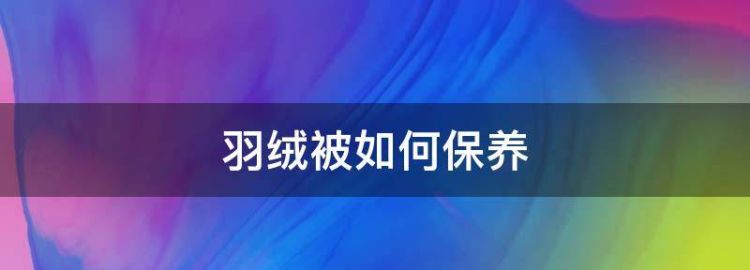 羽绒被如何保养